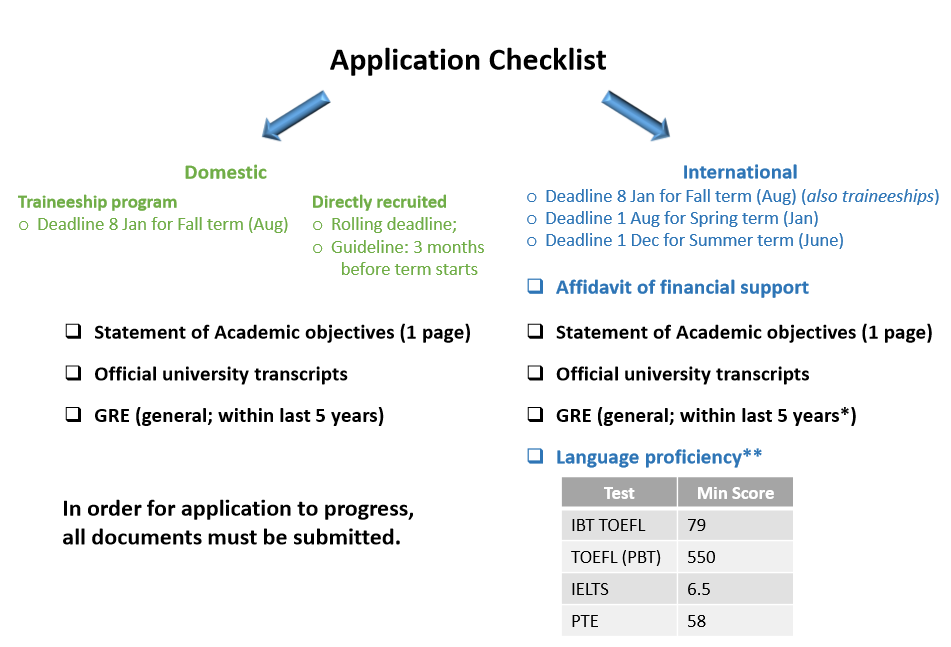 Application Checklist

Domestic

Traineeship program
○ Deadline 8 Jan for Fall term (Aug)

Directly recruited
○ Rolling deadline;
○ Guideline: 3 months before term starts

❑ Statement of Academic objectives (1 page)

❑ Official university transcripts

❑ GRE (general; within last 5 years)

In order for application to progress, all documents must be submitted.

International
○ Deadline 8 Jan for Fall term (Aug) (also traineeships)
○ Deadline 1 Aug for Spring term (Jan)
○ Deadline 1 Dec for Summer term (June)

❑ Affidavit of financial support

❑ Statement of Academic objectives (1 page)

❑ Official university transcripts

❑ GRE (general; within last 5 years*)

❑ Language proficiency**

| Test | Min Score |
|---|---|
| IBT TOEFL | 79 |
| TOEFL (PBT) | 550 |
| IELTS | 6.5 |
| PTE | 58 |